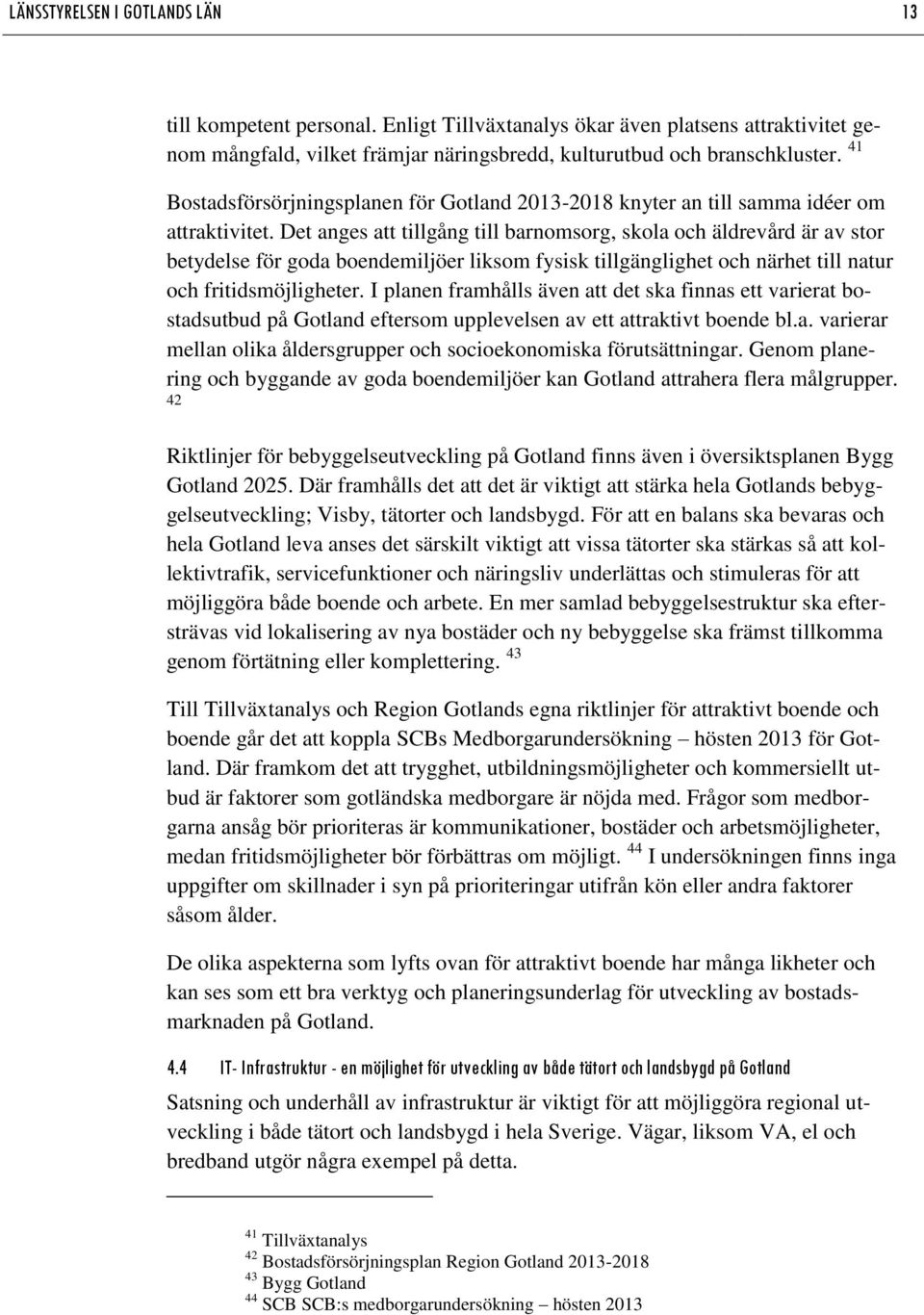 LÄNSSTYRELSEN I GOTLANDS LÄN 13

till kompetent personal. Enligt Tillväxtanalys ökar även platsens attraktivitet genom mångfald, vilket främjar näringsbredd, kulturutbud och branschkluster. $^{41}$

Bostadsförsörjningsplanen för Gotland 2013-2018 knyter an till samma idéer om attraktivitet. Det anges att tillgång till barnomsorg, skola och äldrevård är av stor betydelse för goda boendemiljöer liksom fysisk tillgänglighet och närhet till natur och fritidsmöjligheter. I planen framhålls även att det ska finnas ett varierat bostadsutbud på Gotland eftersom upplevelsen av ett attraktivt boende bl.a. varierar mellan olika åldersgrupper och socioekonomiska förutsättningar. Genom planering och byggande av goda boendemiljöer kan Gotland attrahera flera målgrupper. $^{42}$

Riktlinjer för bebyggelseutveckling på Gotland finns även i översiktsplanen Bygg Gotland 2025. Där framhålls det att det är viktigt att stärka hela Gotlands bebyggelseutveckling; Visby, tätorter och landsbygd. För att en balans ska bevaras och hela Gotland leva anses det särskilt viktigt att vissa tätorter ska stärkas så att kollektivtrafik, servicefunktioner och näringsliv underlättas och stimuleras för att möjliggöra både boende och arbete. En mer samlad bebyggelsestruktur ska eftersträvas vid lokalisering av nya bostäder och ny bebyggelse ska främst tillkomma genom förtätning eller komplettering. $^{43}$

Till Tillväxtanalys och Region Gotlands egna riktlinjer för attraktivt boende och boende går det att koppla SCBs Medborgarundersökning – hösten 2013 för Gotland. Där framkom det att trygghet, utbildningsmöjligheter och kommersiellt utbud är faktorer som gotländska medborgare är nöjda med. Frågor som medborgarna ansåg bör prioriteras är kommunikationer, bostäder och arbetsmöjligheter, medan fritidsmöjligheter bör förbättras om möjligt. $^{44}$ I undersökningen finns inga uppgifter om skillnader i syn på prioriteringar utifrån kön eller andra faktorer såsom ålder.

De olika aspekterna som lyfts ovan för attraktivt boende har många likheter och kan ses som ett bra verktyg och planeringsunderlag för utveckling av bostadsmarknaden på Gotland.

4.4 IT- Infrastruktur - en möjlighet för utveckling av både tätort och landsbygd på Gotland

Satsning och underhåll av infrastruktur är viktigt för att möjliggöra regional utveckling i både tätort och landsbygd i hela Sverige. Vägar, liksom VA, el och bredband utgör några exempel på detta.

$^{41}$ Tillväxtanalys
$^{42}$ Bostadsförsörjningsplan Region Gotland 2013-2018
$^{43}$ Bygg Gotland
$^{44}$ SCB SCB:s medborgarundersökning – hösten 2013